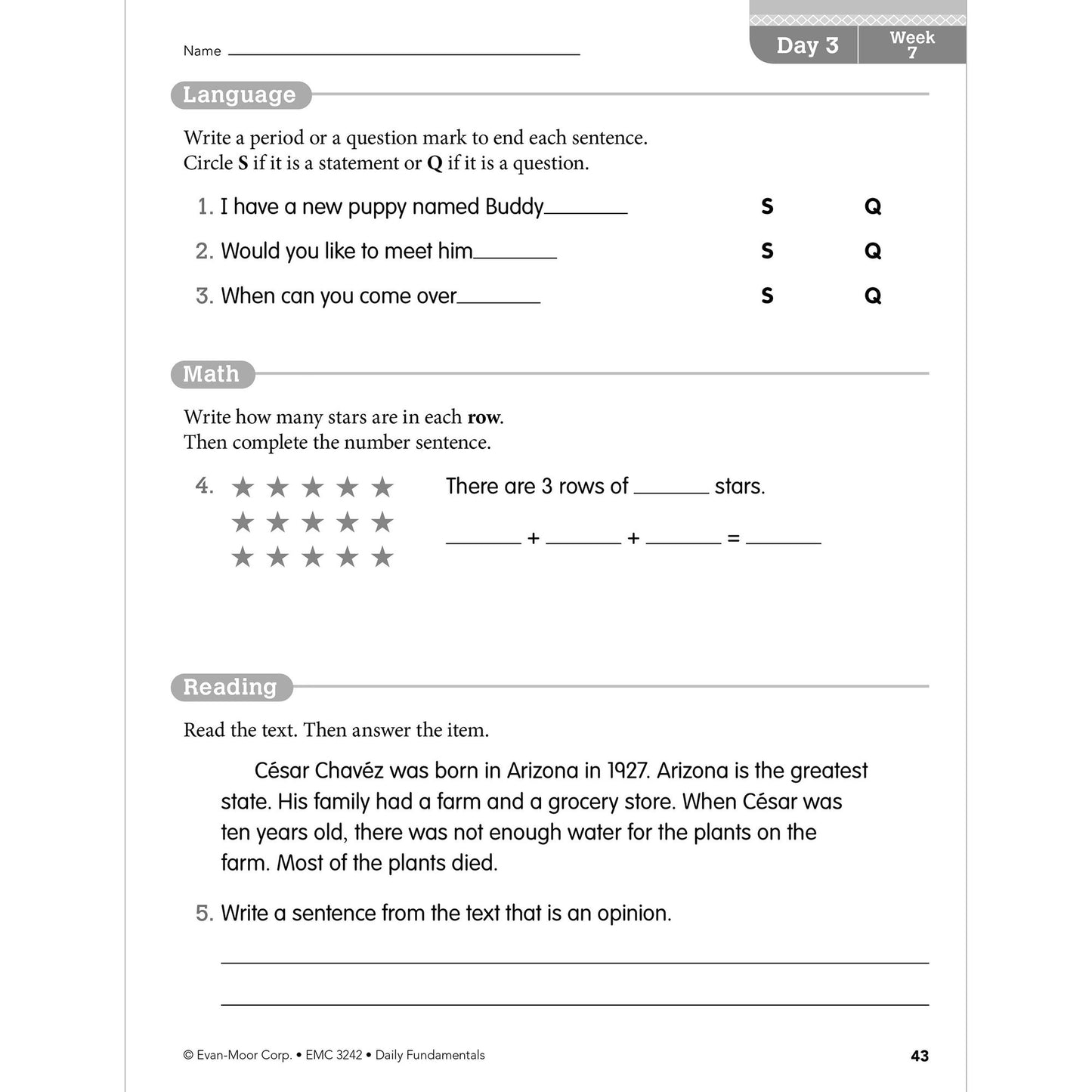 Name ____

Day 3
Week 7

Language

Write a period or a question mark to end each sentence. Circle S if it is a statement or Q if it is a question.

1. I have a new puppy named Buddy____ S Q

2. Would you like to meet him____ S Q

3. When can you come over____ S Q

Math

Write how many stars are in each row. Then complete the number sentence.

4. ★ ★ ★ ★ ★
★ ★ ★ ★ ★
★ ★ ★ ★ ★

There are 3 rows of ____ stars.

____ + ____ + ____ = ____

Reading

Read the text. Then answer the item.

César Chavéz was born in Arizona in 1927. Arizona is the greatest state. His family had a farm and a grocery store. When César was ten years old, there was not enough water for the plants on the farm. Most of the plants died.

5. Write a sentence from the text that is an opinion.

____

____

© Evan-Moor Corp. • EMC 3242 • Daily Fundamentals

43